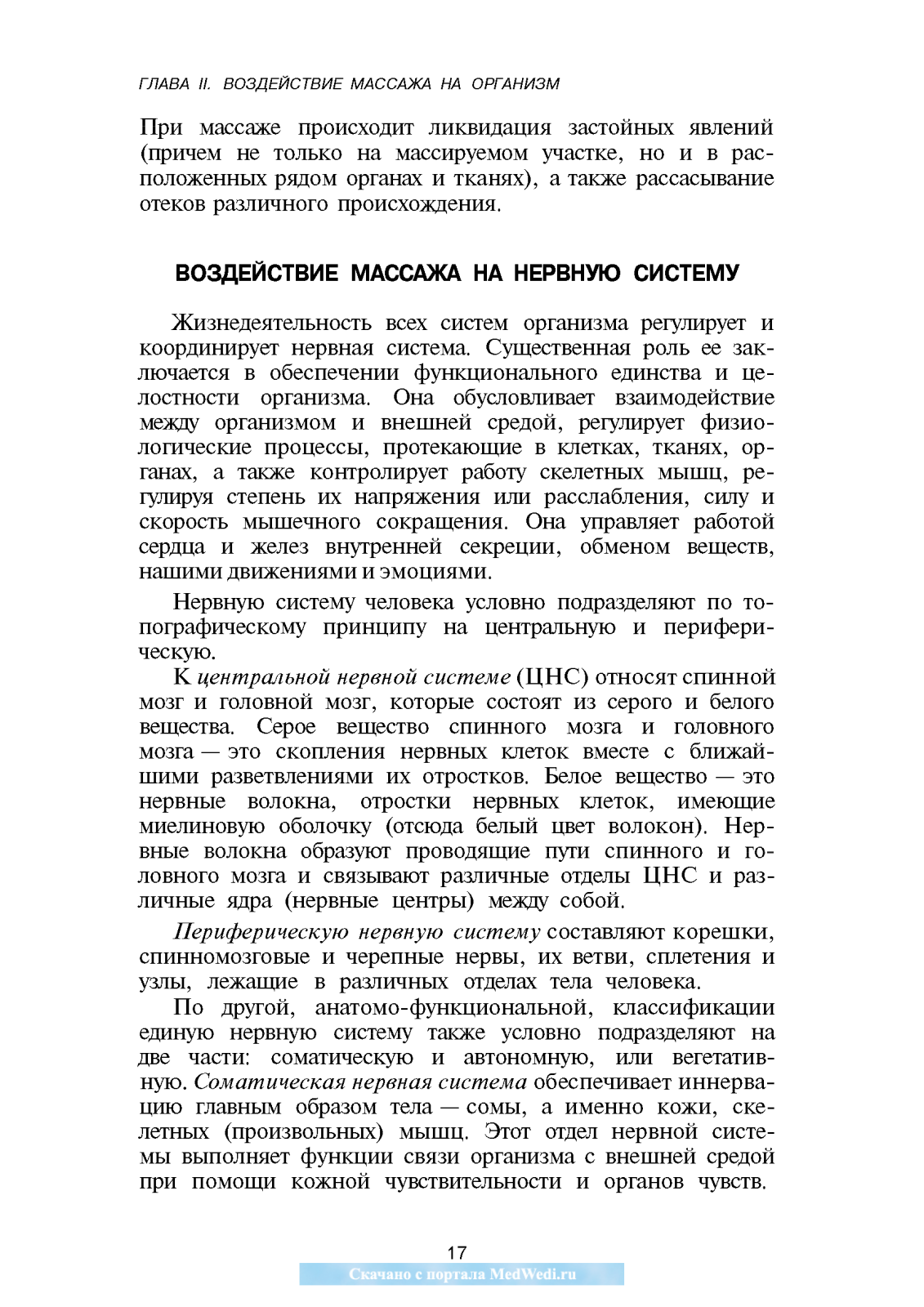 ГЛАВА II. ВОЗДЕЙСТВИЕ МАССАЖА НА ОРГАНИЗМ

При массаже происходит ликвидация застойных явлений (причем не только на массируемом участке, но и в расположенных рядом органах и тканях), а также рассасывание отеков различного происхождения.

ВОЗДЕЙСТВИЕ МАССАЖА НА НЕРВНУЮ СИСТЕМУ

Жизнедеятельность всех систем организма регулирует и координирует нервная система. Существенная роль ее заключается в обеспечении функционального единства и целостности организма. Она обусловливает взаимодействие между организмом и внешней средой, регулирует физиологические процессы, протекающие в клетках, тканях, органах, а также контролирует работу скелетных мышц, регулируя степень их напряжения или расслабления, силу и скорость мышечного сокращения. Она управляет работой сердца и желез внутренней секреции, обменом веществ, нашими движениями и эмоциями.

Нервную систему человека условно подразделяют по топографическому принципу на центральную и периферическую.

К центральной нервной системе (ЦНС) относят спинной мозг и головной мозг, которые состоят из серого и белого вещества. Серое вещество спинного мозга и головного мозга — это скопления нервных клеток вместе с ближайшими разветвлениями их отростков. Белое вещество — это нервные волокна, отростки нервных клеток, имеющие миелиновую оболочку (отсюда белый цвет волокон). Нервные волокна образуют проводящие пути спинного и головного мозга и связывают различные отделы ЦНС и различные ядра (нервные центры) между собой.

Периферическую нервную систему составляют корешки, спинномозговые и черепные нервы, их ветви, сплетения и узлы, лежащие в различных отделах тела человека.

По другой, анатомо-функциональной, классификации единую нервную систему также условно подразделяют на две части: соматическую и автономную, или вегетативную. Соматическая нервная система обеспечивает иннервацию главным образом тела — сомы, а именно кожи, скелетных (произвольных) мышц. Этот отдел нервной системы выполняет функции связи организма с внешней средой при помощи кожной чувствительности и органов чувств.

17

Скачано с портала MedWedi.ru